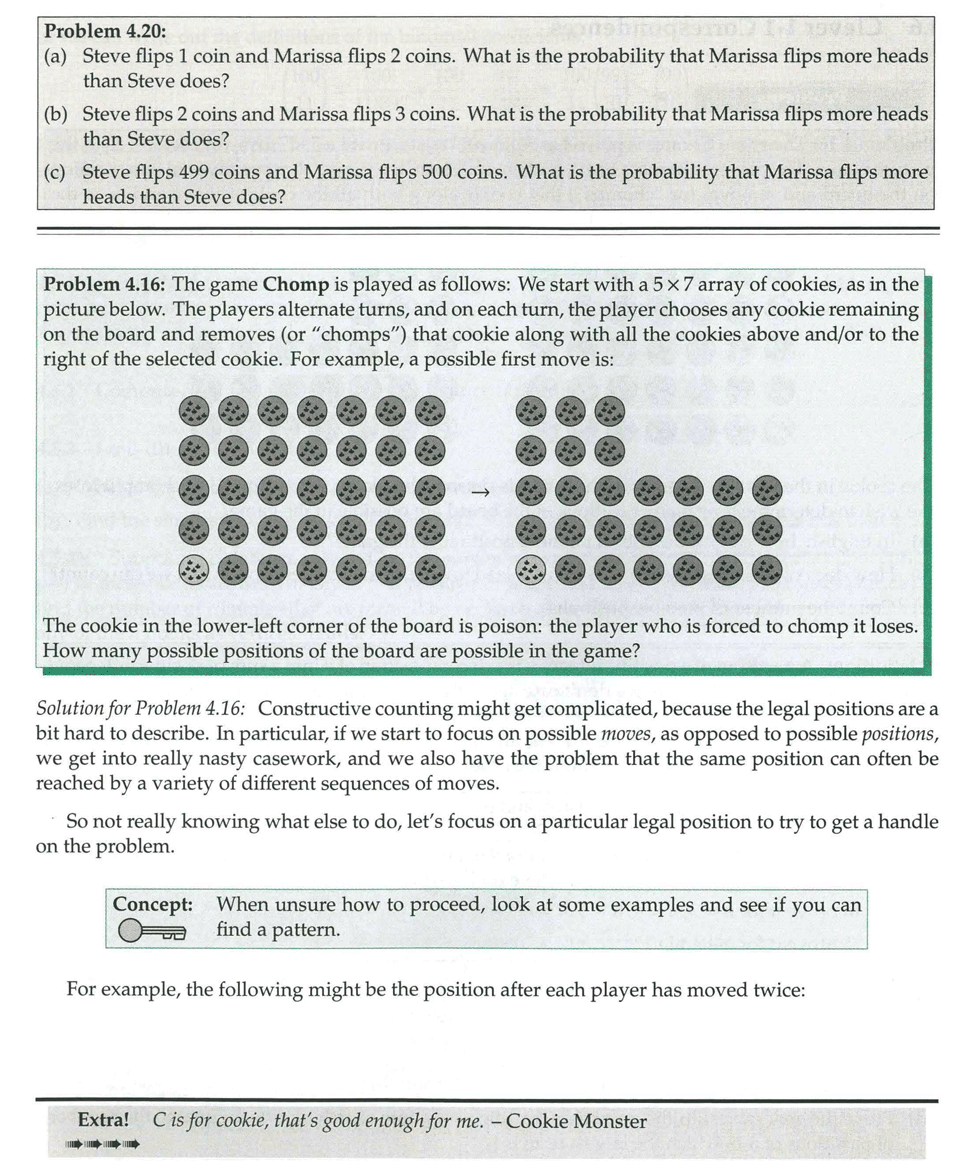 **Problem 4.20:**
(a) Steve flips 1 coin and Marissa flips 2 coins. What is the probability that Marissa flips more heads than Steve does?

(b) Steve flips 2 coins and Marissa flips 3 coins. What is the probability that Marissa flips more heads than Steve does?

(c) Steve flips 499 coins and Marissa flips 500 coins. What is the probability that Marissa flips more heads than Steve does?

**Problem 4.16:** The game **Chomp** is played as follows: We start with a $5 \times 7$ array of cookies, as in the picture below. The players alternate turns, and on each turn, the player chooses any cookie remaining on the board and removes (or "chomps") that cookie along with all the cookies above and/or to the right of the selected cookie. For example, a possible first move is:

$\rightarrow$

The cookie in the lower-left corner of the board is poison: the player who is forced to chomp it loses. How many possible positions of the board are possible in the game?

*Solution for Problem 4.16:* Constructive counting might get complicated, because the legal positions are a bit hard to describe. In particular, if we start to focus on possible *moves*, as opposed to possible *positions*, we get into really nasty casework, and we also have the problem that the same position can often be reached by a variety of different sequences of moves.

So not really knowing what else to do, let's focus on a particular legal position to try to get a handle on the problem.

**Concept:** When unsure how to proceed, look at some examples and see if you can find a pattern.

For example, the following might be the position after each player has moved twice:

**Extra!** *C is for cookie, that's good enough for me.* – Cookie Monster